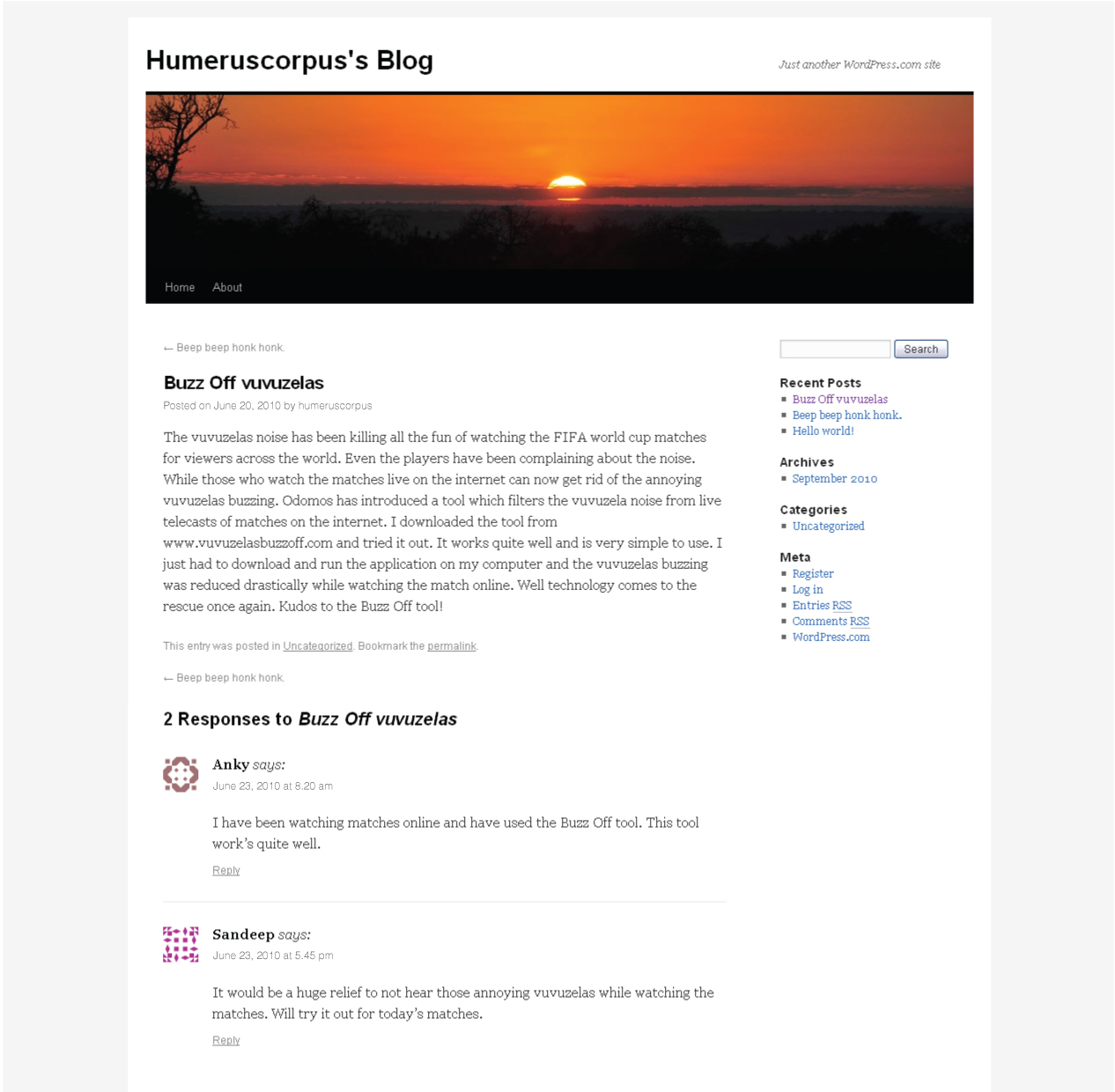 Humeruscorpus's Blog

Just another WordPress.com site

Home About

← Beep beep honk honk.

Buzz Off vuvuzelas

Posted on June 20, 2010 by humeruscorpus

The vuvuzelas noise has been killing all the fun of watching the FIFA world cup matches for viewers across the world. Even the players have been complaining about the noise. While those who watch the matches live on the internet can now get rid of the annoying vuvuzelas buzzing. Odomos has introduced a tool which filters the vuvuzela noise from live telecasts of matches on the internet. I downloaded the tool from www.vuvuzelasbuzzoff.com and tried it out. It works quite well and is very simple to use. I just had to download and run the application on my computer and the vuvuzelas buzzing was reduced drastically while watching the match online. Well technology comes to the rescue once again. Kudos to the Buzz Off tool!

This entry was posted in Uncategorized. Bookmark the permalink.

← Beep beep honk honk.

2 Responses to Buzz Off vuvuzelas

Anky says:
June 23, 2010 at 8.20 am

I have been watching matches online and have used the Buzz Off tool. This tool work's quite well.

Reply

Sandeep says:
June 23, 2010 at 5.45 pm

It would be a huge relief to not hear those annoying vuvuzelas while watching the matches. Will try it out for today's matches.

Reply

Search

Recent Posts
Buzz Off vuvuzelas
Beep beep honk honk.
Hello world!

Archives
September 2010

Categories
Uncategorized

Meta
Register
Log in
Entries RSS
Comments RSS
WordPress.com